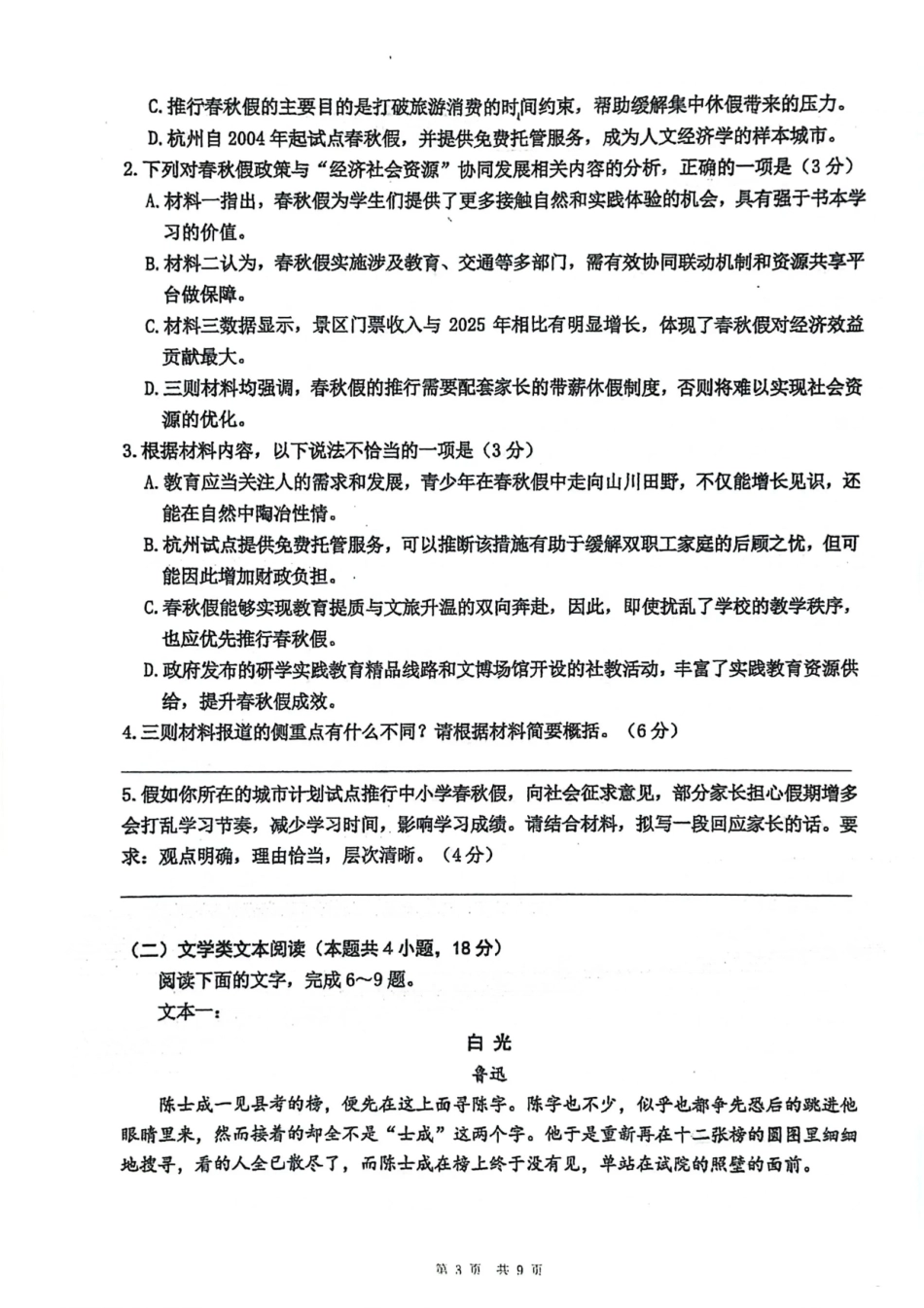 C.推行春秋假的主要目的是打破旅游消费的时间约束，帮助缓解集中休假带来的压力。

D.杭州自2004年起试点春秋假，并提供免费托管服务，成为人文经济学的样本城市。

2.下列对春秋假政策与“经济社会资源”协同发展相关内容的分析，正确的一项是（3分）

A.材料一指出，春秋假为学生们提供了更多接触自然和实践体验的机会，具有强于书本学习的价值。

B.材料二认为，春秋假实施涉及教育、交通等多部门，需有效协同联动机制和资源共享平台做保障。

C.材料三数据显示，景区门票收入与2025年相比有明显增长，体现了春秋假对经济效益贡献最大。

D.三则材料均强调，春秋假的推行需要配套家长的带薪休假制度，否则将难以实现社会资源的优化。

3.根据材料内容，以下说法不恰当的一项是（3分）

A.教育应当关注人的需求和发展，青少年在春秋假中走向山川田野，不仅能增长见识，还能在自然中陶冶性情。

B.杭州试点提供免费托管服务，可以推断该措施有助于缓解双职工家庭的后顾之忧，但可能因此增加财政负担。

C.春秋假能够实现教育提质与文旅升温的双向奔赴，因此，即使扰乱了学校的教学秩序，也应优先推行春秋假。

D.政府发布的研学实践教育精品线路和文博场馆开设的社教活动，丰富了实践教育资源供给，提升春秋假成效。

4.三则材料报道的侧重点有什么不同？请根据材料简要概括。（6分）

____

5.假如你所在的城市计划试点推行中小学春秋假，向社会征求意见，部分家长担心假期增多会打乱学习节奏，减少学习时间，影响学习成绩。请结合材料，拟写一段回应家长的话。要求：观点明确，理由恰当，层次清晰。（4分）

____

（二）文学类文本阅读（本题共4小题，18分）

阅读下面的文字，完成6～9题。

文本一：

白光

鲁迅

陈士成一见县考的榜，便先在这上面寻陈字。陈字也不少，似乎也都争先恐后的跳进他眼睛里来，然而接着的却全不是“士成”这两个字。他于是重新再在十二张榜的圆图里细细地搜寻，看的人全已散尽了，而陈士成在榜上终于没有见，单站在试院的照壁的面前。

第3页 共9页